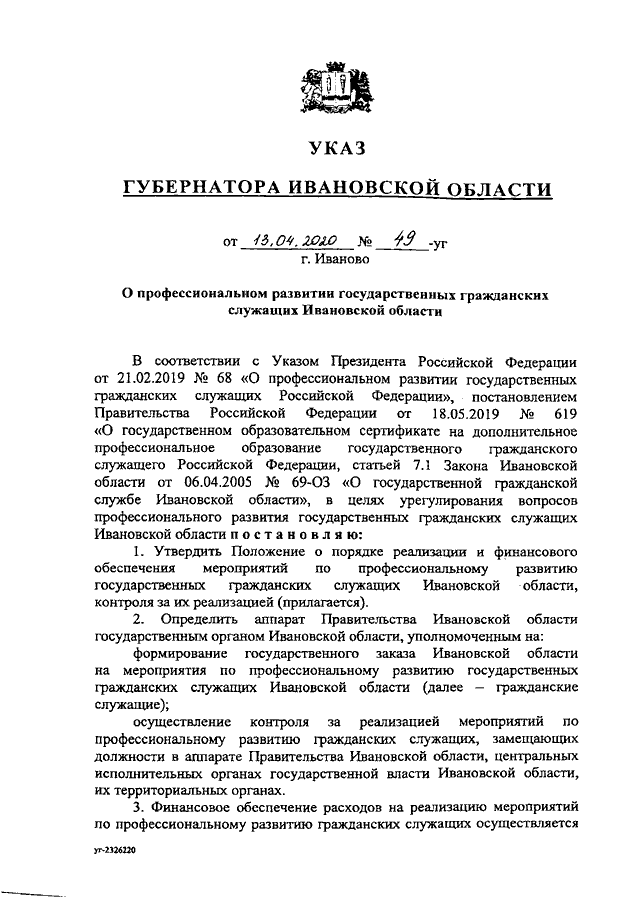 УКАЗ

ГУБЕРНАТОРА ИВАНОВСКОЙ ОБЛАСТИ

от 13.04.2020 № 49 -уг
г. Иваново

О профессиональном развитии государственных гражданских служащих Ивановской области

В соответствии с Указом Президента Российской Федерации от 21.02.2019 № 68 «О профессиональном развитии государственных гражданских служащих Российской Федерации», постановлением Правительства Российской Федерации от 18.05.2019 № 619 «О государственном образовательном сертификате на дополнительное профессиональное образование государственного гражданского служащего Российской Федерации, статьей 7.1 Закона Ивановской области от 06.04.2005 № 69-ОЗ «О государственной гражданской службе Ивановской области», в целях урегулирования вопросов профессионального развития государственных гражданских служащих Ивановской области п о с т а н о в л я ю:

1. Утвердить Положение о порядке реализации и финансового обеспечения мероприятий по профессиональному развитию государственных гражданских служащих Ивановской области, контроля за их реализацией (прилагается).

2. Определить аппарат Правительства Ивановской области государственным органом Ивановской области, уполномоченным на:

формирование государственного заказа Ивановской области на мероприятия по профессиональному развитию государственных гражданских служащих Ивановской области (далее – гражданские служащие);

осуществление контроля за реализацией мероприятий по профессиональному развитию гражданских служащих, замещающих должности в аппарате Правительства Ивановской области, центральных исполнительных органах государственной власти Ивановской области, их территориальных органах.

3. Финансовое обеспечение расходов на реализацию мероприятий по профессиональному развитию гражданских служащих осуществляется

уг-2326220